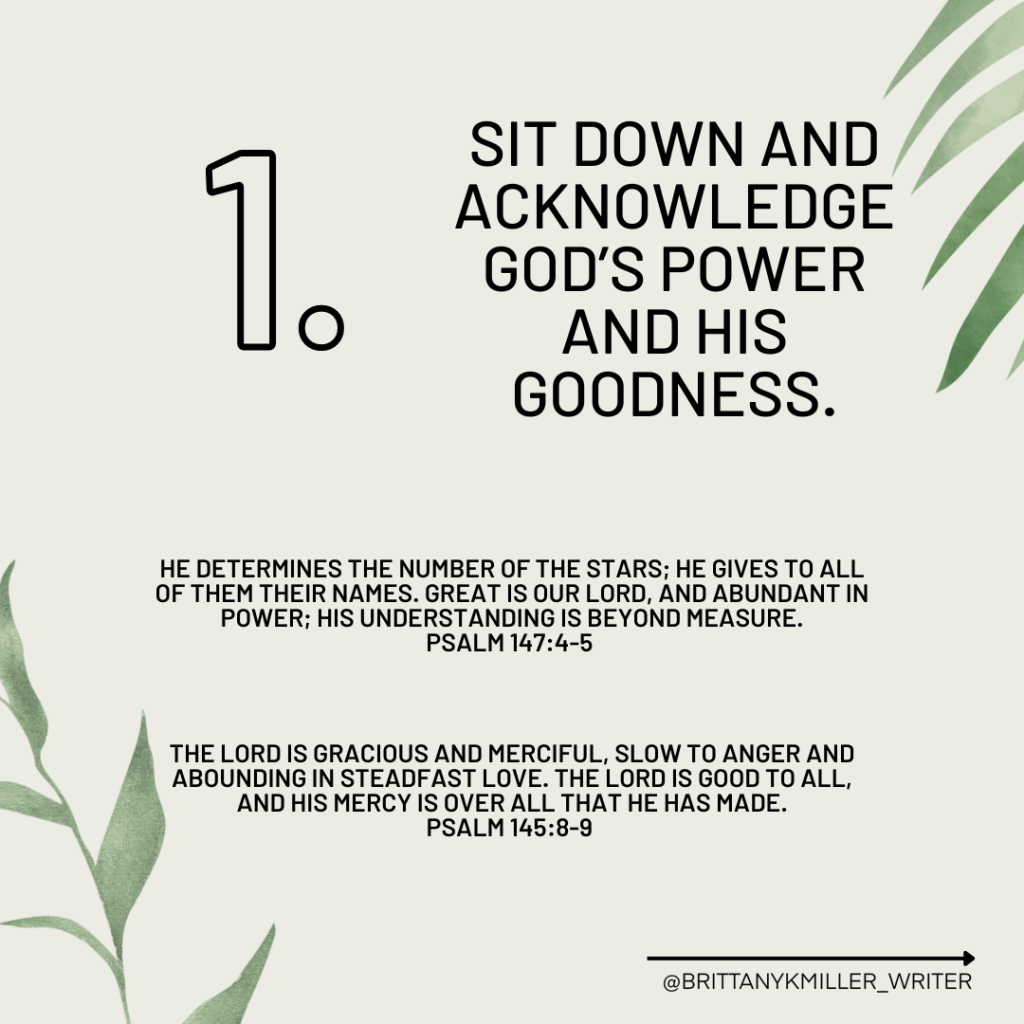 1.

SIT DOWN AND ACKNOWLEDGE GOD'S POWER AND HIS GOODNESS.

HE DETERMINES THE NUMBER OF THE STARS; HE GIVES TO ALL OF THEM THEIR NAMES. GREAT IS OUR LORD, AND ABUNDANT IN POWER; HIS UNDERSTANDING IS BEYOND MEASURE.
PSALM 147:4-5

THE LORD IS GRACIOUS AND MERCIFUL, SLOW TO ANGER AND ABOUNDING IN STEADFAST LOVE. THE LORD IS GOOD TO ALL, AND HIS MERCY IS OVER ALL THAT HE HAS MADE.
PSALM 145:8-9

@BRITTANYKMILLER_WRITER